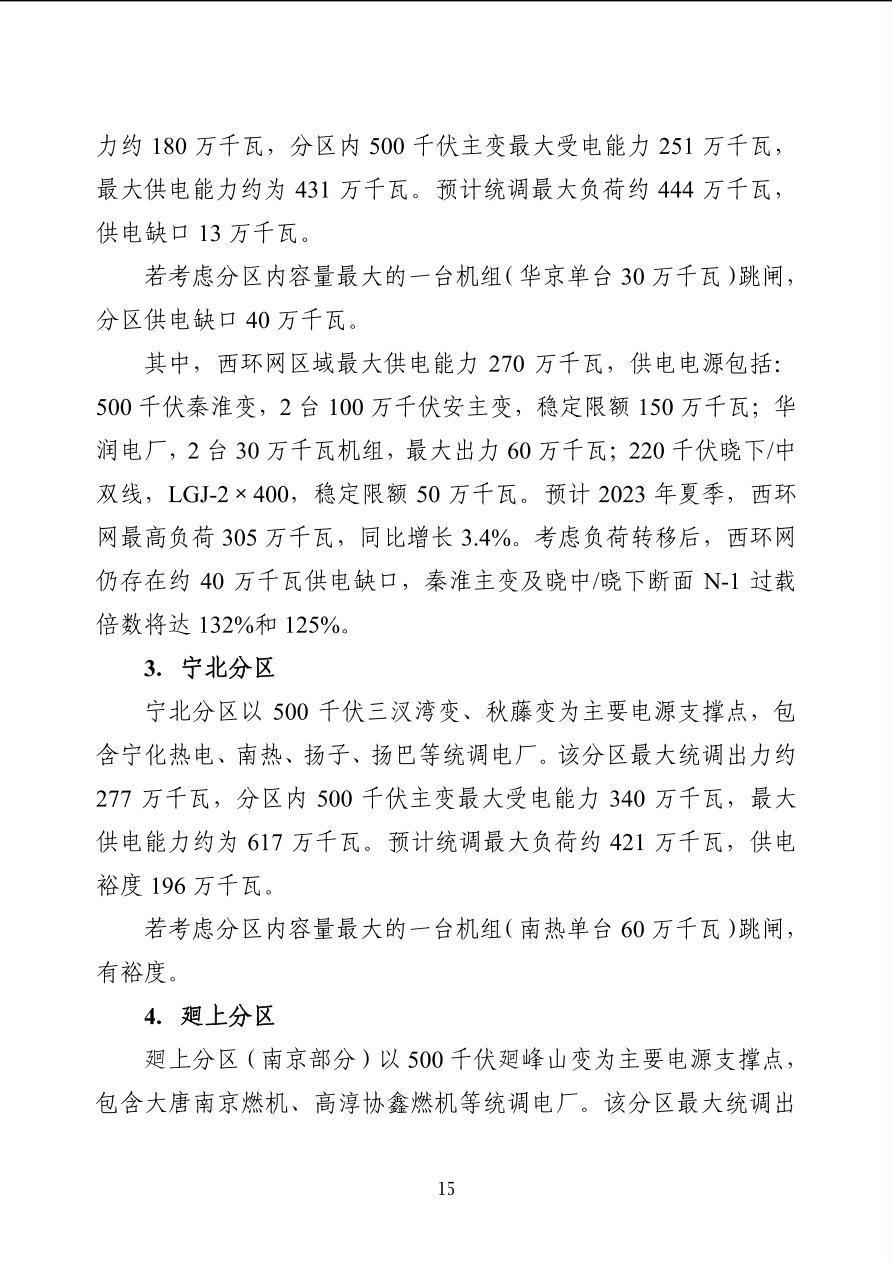 力约 180 万千瓦，分区内 500 千伏主变最大受电能力 251 万千瓦，最大供电能力约为 431 万千瓦。预计统调最大负荷约 444 万千瓦，供电缺口 13 万千瓦。

若考虑分区内容量最大的一台机组（华京单台 30 万千瓦）跳闸，分区供电缺口 40 万千瓦。

其中，西环网区域最大供电能力 270 万千瓦，供电电源包括：500 千伏秦淮变，2 台 100 万千伏安主变，稳定限额 150 万千瓦；华润电厂，2 台 30 万千瓦机组，最大出力 60 万千瓦；220 千伏晓下/中双线，LGJ-2×400，稳定限额 50 万千瓦。预计 2023 年夏季，西环网最高负荷 305 万千瓦，同比增长 3.4%。考虑负荷转移后，西环网仍存在约 40 万千瓦供电缺口，秦淮主变及晓中/晓下断面 N-1 过载倍数将达 132%和 125%。

3. 宁北分区

宁北分区以 500 千伏三汊湾变、秋藤变为主要电源支撑点，包含宁化热电、南热、扬子、扬巴等统调电厂。该分区最大统调出力约 277 万千瓦，分区内 500 千伏主变最大受电能力 340 万千瓦，最大供电能力约为 617 万千瓦。预计统调最大负荷约 421 万千瓦，供电裕度 196 万千瓦。

若考虑分区内容量最大的一台机组（南热单台 60 万千瓦）跳闸，有裕度。

4. 廻上分区

廻上分区（南京部分）以 500 千伏廻峰山变为主要电源支撑点，包含大唐南京燃机、高淳协鑫燃机等统调电厂。该分区最大统调出

15